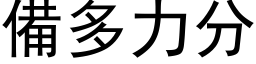 備多力分